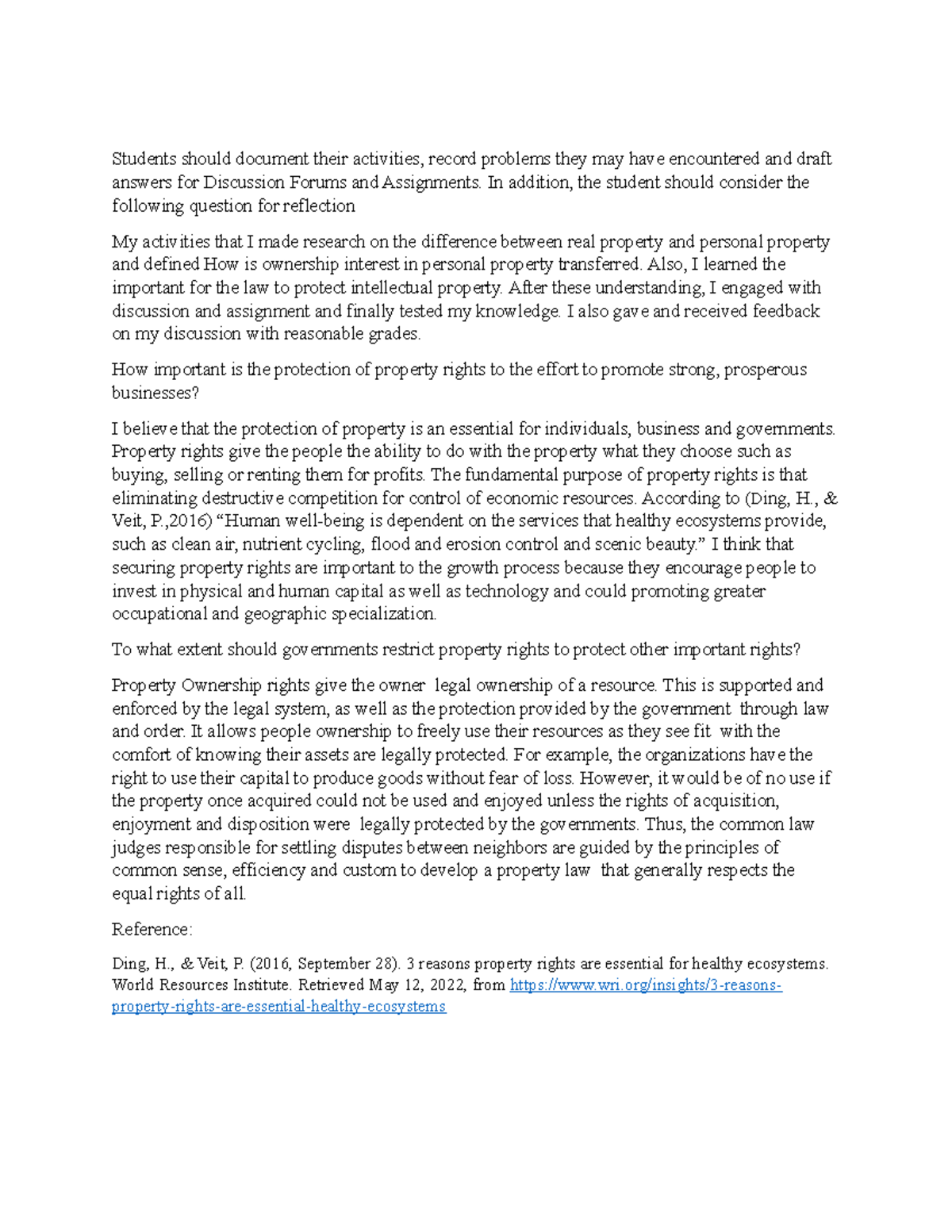 Students should document their activities, record problems they may have encountered and draft answers for Discussion Forums and Assignments. In addition, the student should consider the following question for reflection

My activities that I made research on the difference between real property and personal property and defined How is ownership interest in personal property transferred. Also, I learned the important for the law to protect intellectual property. After these understanding, I engaged with discussion and assignment and finally tested my knowledge. I also gave and received feedback on my discussion with reasonable grades.

How important is the protection of property rights to the effort to promote strong, prosperous businesses?

I believe that the protection of property is an essential for individuals, business and governments. Property rights give the people the ability to do with the property what they choose such as buying, selling or renting them for profits. The fundamental purpose of property rights is that eliminating destructive competition for control of economic resources. According to (Ding, H., & Veit, P.,2016) "Human well-being is dependent on the services that healthy ecosystems provide, such as clean air, nutrient cycling, flood and erosion control and scenic beauty." I think that securing property rights are important to the growth process because they encourage people to invest in physical and human capital as well as technology and could promoting greater occupational and geographic specialization.

To what extent should governments restrict property rights to protect other important rights?

Property Ownership rights give the owner legal ownership of a resource. This is supported and enforced by the legal system, as well as the protection provided by the government through law and order. It allows people ownership to freely use their resources as they see fit with the comfort of knowing their assets are legally protected. For example, the organizations have the right to use their capital to produce goods without fear of loss. However, it would be of no use if the property once acquired could not be used and enjoyed unless the rights of acquisition, enjoyment and disposition were legally protected by the governments. Thus, the common law judges responsible for settling disputes between neighbors are guided by the principles of common sense, efficiency and custom to develop a property law that generally respects the equal rights of all.

Reference:

Ding, H., & Veit, P. (2016, September 28). 3 reasons property rights are essential for healthy ecosystems. World Resources Institute. Retrieved May 12, 2022, from https://www.wri.org/insights/3-reasons-property-rights-are-essential-healthy-ecosystems